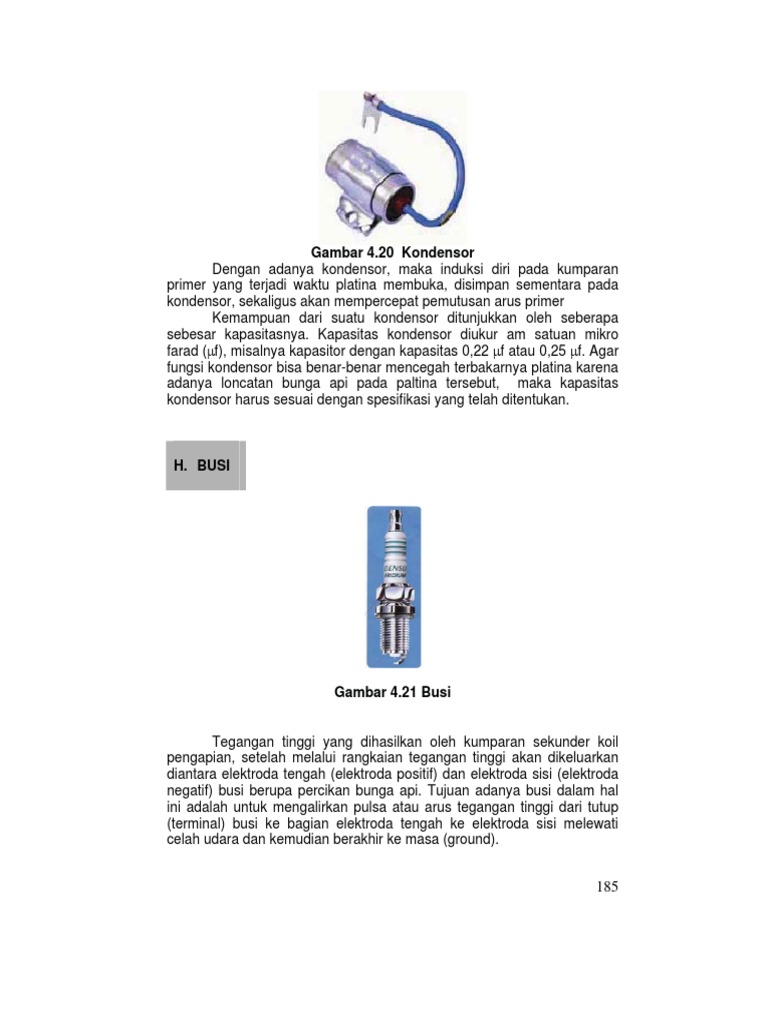 Gambar 4.20 Kondensor

Dengan adanya kondensor, maka induksi diri pada kumparan primer yang terjadi waktu platina membuka, disimpan sementara pada kondensor, sekaligus akan mempercepat pemutusan arus primer

Kemampuan dari suatu kondensor ditunjukkan oleh seberapa sebesar kapasitasnya. Kapasitas kondensor diukur am satuan mikro farad ($\mu$f), misalnya kapasitor dengan kapasitas 0,22 $\mu$f atau 0,25 $\mu$f. Agar fungsi kondensor bisa benar-benar mencegah terbakarnya platina karena adanya loncatan bunga api pada paltina tersebut, maka kapasitas kondensor harus sesuai dengan spesifikasi yang telah ditentukan.

H. BUSI

DENSO IRIDIUM

Gambar 4.21 Busi

Tegangan tinggi yang dihasilkan oleh kumparan sekunder koil pengapian, setelah melalui rangkaian tegangan tinggi akan dikeluarkan diantara elektroda tengah (elektroda positif) dan elektroda sisi (elektroda negatif) busi berupa percikan bunga api. Tujuan adanya busi dalam hal ini adalah untuk mengalirkan pulsa atau arus tegangan tinggi dari tutup (terminal) busi ke bagian elektroda tengah ke elektroda sisi melewati celah udara dan kemudian berakhir ke masa (ground).

185